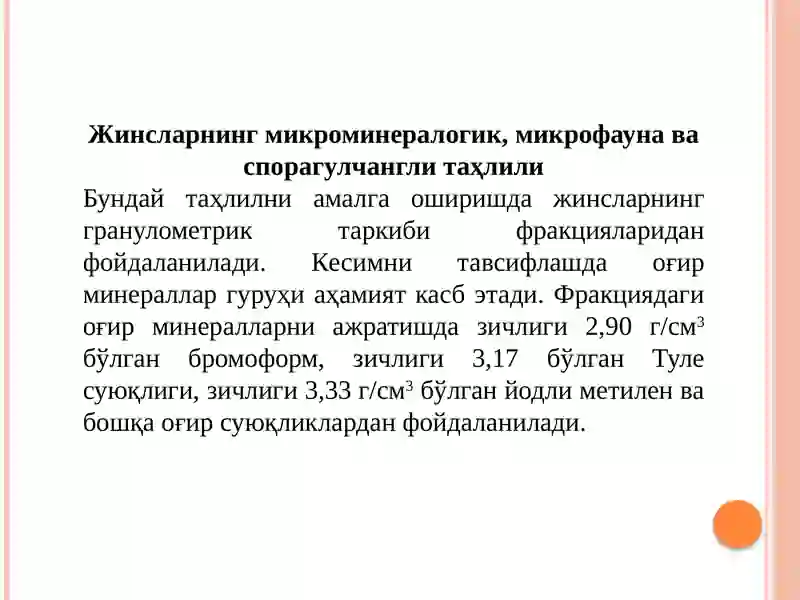 Жинсларнинг микроминералогик, микрофауна ва спорагулчангли таҳлили

Бундай таҳлилни амалга оширишда жинсларнинг гранулометрик таркиби фракцияларидан фойдаланилади. Кесимни тавсифлашда оғир минераллар гуруҳи аҳамият касб этади. Фракциядаги оғир минералларни ажратишда зичлиги 2,90 г/см$^3$ бўлган бромоформ, зичлиги 3,17 бўлган Туле суюқлиги, зичлиги 3,33 г/см$^3$ бўлган йодли метилен ва бошқа оғир суюқликлардан фойдаланилади.